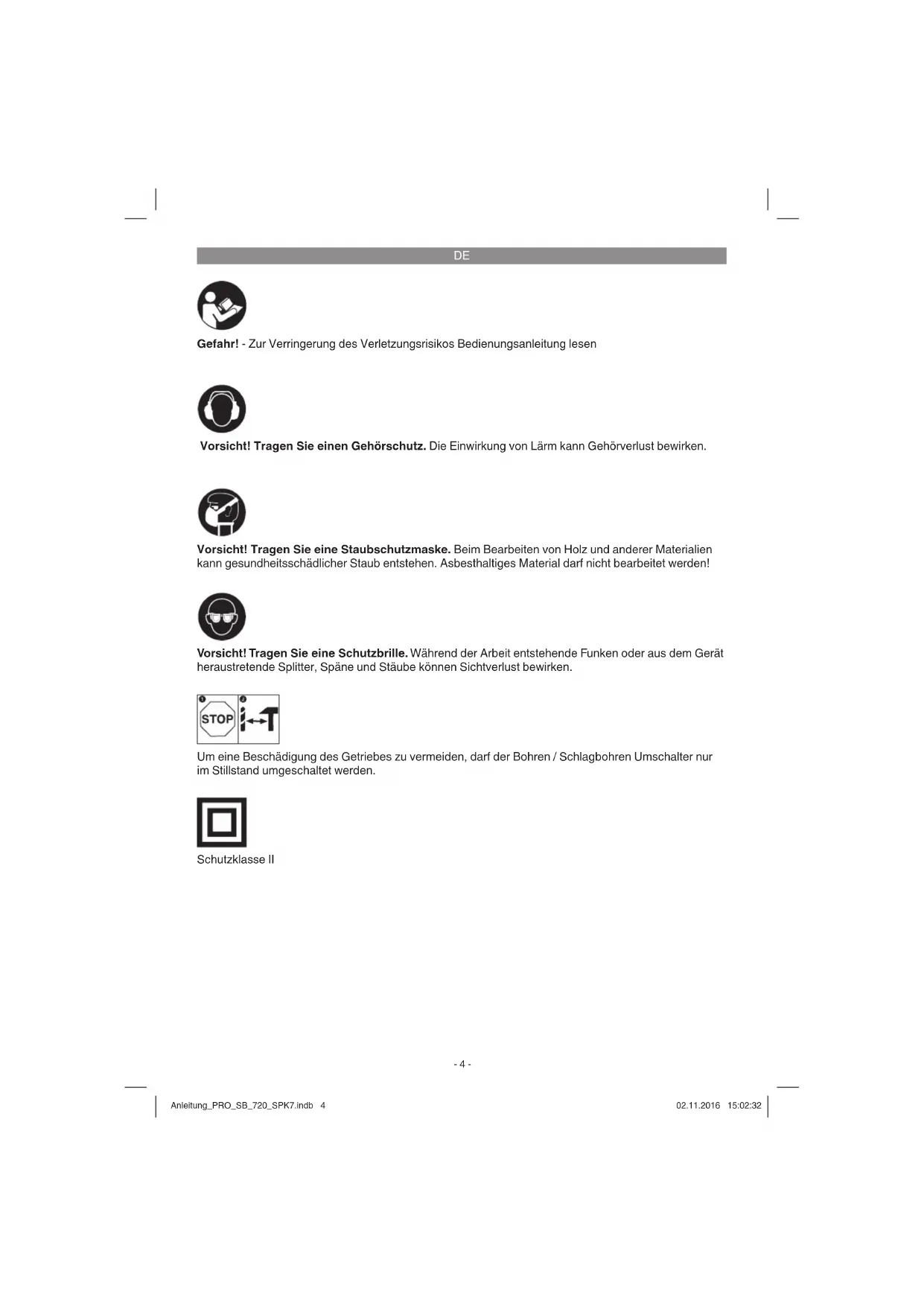 DE

Gefahr! - Zur Verringerung des Verletzungsrisikos Bedienungsanleitung lesen

Vorsicht! Tragen Sie einen Gehörschutz. Die Einwirkung von Lärm kann Gehörverlust bewirken.

Vorsicht! Tragen Sie eine Staubschutzmaske. Beim Bearbeiten von Holz und anderer Materialien kann gesundheitsschädlicher Staub entstehen. Asbesthaltiges Material darf nicht bearbeitet werden!

Vorsicht! Tragen Sie eine Schutzbrille. Während der Arbeit entstehende Funken oder aus dem Gerät heraustretende Splitter, Späne und Stäube können Sichtverlust bewirken.

1 STOP 2

Um eine Beschädigung des Getriebes zu vermeiden, darf der Bohren / Schlagbohren Umschalter nur im Stillstand umgeschaltet werden.

Schutzklasse II

- 4 -

Anleitung_PRO_SB_720_SPK7.indb 4

02.11.2016 15:02:32